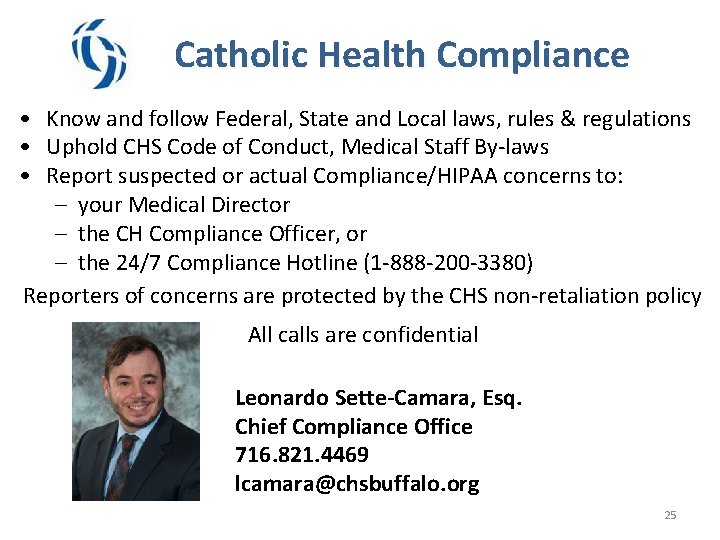 Catholic Health Compliance

• Know and follow Federal, State and Local laws, rules & regulations
• Uphold CHS Code of Conduct, Medical Staff By-laws
• Report suspected or actual Compliance/HIPAA concerns to:
- your Medical Director
- the CH Compliance Officer, or
- the 24/7 Compliance Hotline (1-888-200-3380)

Reporters of concerns are protected by the CHS non-retaliation policy

All calls are confidential

Leonardo Sette-Camara, Esq.
Chief Compliance Office
716.821.4469
lcamara@chsbuffalo.org

25